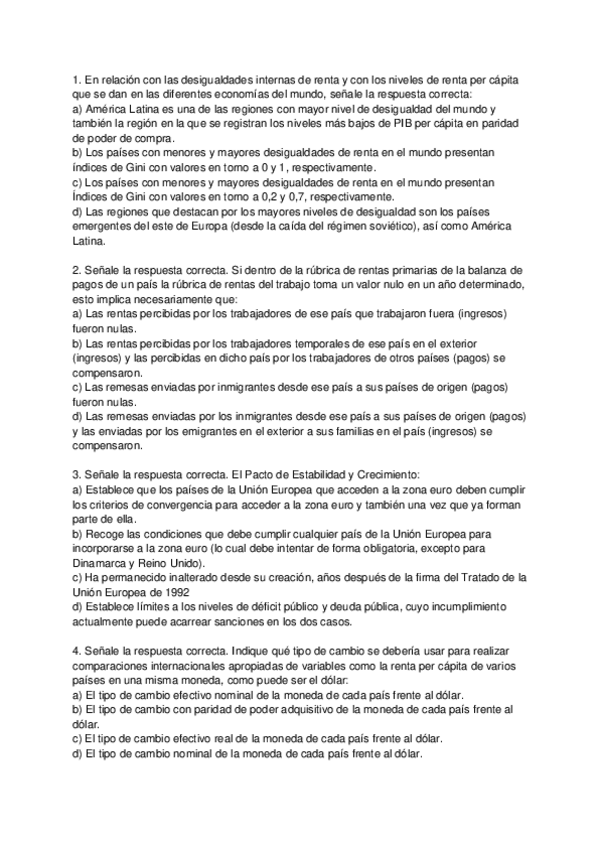 1. En relación con las desigualdades internas de renta y con los niveles de renta per cápita que se dan en las diferentes economías del mundo, señale la respuesta correcta:
a) América Latina es una de las regiones con mayor nivel de desigualdad del mundo y también la región en la que se registran los niveles más bajos de PIB per cápita en paridad de poder de compra.
b) Los países con menores y mayores desigualdades de renta en el mundo presentan índices de Gini con valores en torno a 0 y 1, respectivamente.
c) Los países con menores y mayores desigualdades de renta en el mundo presentan Índices de Gini con valores en torno a 0,2 y 0,7, respectivamente.
d) Las regiones que destacan por los mayores niveles de desigualdad son los países emergentes del este de Europa (desde la caída del régimen soviético), así como América Latina.

2. Señale la respuesta correcta. Si dentro de la rúbrica de rentas primarias de la balanza de pagos de un país la rúbrica de rentas del trabajo toma un valor nulo en un año determinado, esto implica necesariamente que:
a) Las rentas percibidas por los trabajadores de ese país que trabajaron fuera (ingresos) fueron nulas.
b) Las rentas percibidas por los trabajadores temporales de ese país en el exterior (ingresos) y las percibidas en dicho país por los trabajadores de otros países (pagos) se compensaron.
c) Las remesas enviadas por inmigrantes desde ese país a sus países de origen (pagos) fueron nulas.
d) Las remesas enviadas por los inmigrantes desde ese país a sus países de origen (pagos) y las enviadas por los emigrantes en el exterior a sus familias en el país (ingresos) se compensaron.

3. Señale la respuesta correcta. El Pacto de Estabilidad y Crecimiento:
a) Establece que los países de la Unión Europea que acceden a la zona euro deben cumplir los criterios de convergencia para acceder a la zona euro y también una vez que ya forman parte de ella.
b) Recoge las condiciones que debe cumplir cualquier país de la Unión Europea para incorporarse a la zona euro (lo cual debe intentar de forma obligatoria, excepto para Dinamarca y Reino Unido).
c) Ha permanecido inalterado desde su creación, años después de la firma del Tratado de la Unión Europea de 1992
d) Establece límites a los niveles de déficit público y deuda pública, cuyo incumplimiento actualmente puede acarrear sanciones en los dos casos.

4. Señale la respuesta correcta. Indique qué tipo de cambio se debería usar para realizar comparaciones internacionales apropiadas de variables como la renta per cápita de varios países en una misma moneda, como puede ser el dólar:
a) El tipo de cambio efectivo nominal de la moneda de cada país frente al dólar.
b) El tipo de cambio con paridad de poder adquisitivo de la moneda de cada país frente al dólar.
c) El tipo de cambio efectivo real de la moneda de cada país frente al dólar.
d) El tipo de cambio nominal de la moneda de cada país frente al dólar.